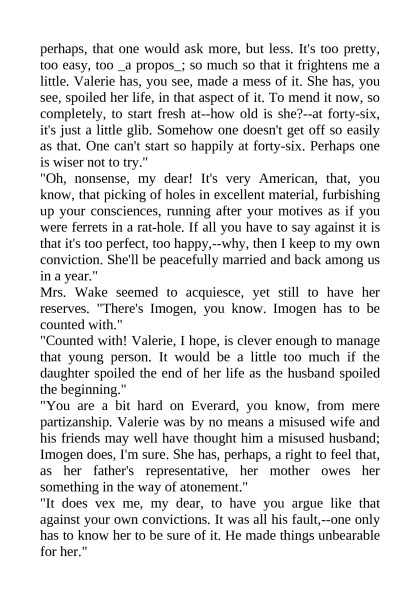 perhaps, that one would ask more, but less. It's too pretty, too easy, too _a propos_; so much so that it frightens me a little. Valerie has, you see, made a mess of it. She has, you see, spoiled her life, in that aspect of it. To mend it now, so completely, to start fresh at--how old is she?--at forty-six, it's just a little glib. Somehow one doesn't get off so easily as that. One can't start so happily at forty-six. Perhaps one is wiser not to try."
"Oh, nonsense, my dear! It's very American, that, you know, that picking of holes in excellent material, furbishing up your consciences, running after your motives as if you were ferrets in a rat-hole. If all you have to say against it is that it's too perfect, too happy,--why, then I keep to my own conviction. She'll be peacefully married and back among us in a year."
Mrs. Wake seemed to acquiesce, yet still to have her reserves. "There's Imogen, you know. Imogen has to be counted with."
"Counted with! Valerie, I hope, is clever enough to manage that young person. It would be a little too much if the daughter spoiled the end of her life as the husband spoiled the beginning."
"You are a bit hard on Everard, you know, from mere partizanship. Valerie was by no means a misused wife and his friends may well have thought him a misused husband; Imogen does, I'm sure. She has, perhaps, a right to feel that, as her father's representative, her mother owes her something in the way of atonement."
"It does vex me, my dear, to have you argue like that against your own convictions. It was all his fault,--one only has to know her to be sure of it. He made things unbearable for her."